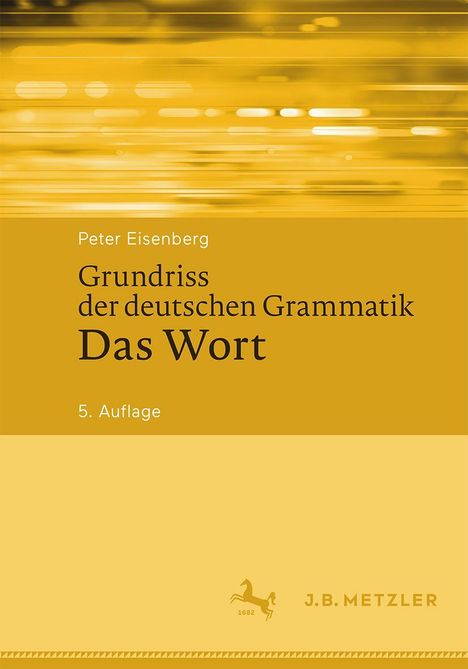 Peter Eisenberg

Grundriss der deutschen Grammatik
Das Wort

5. Auflage

1682

J.B. METZLER